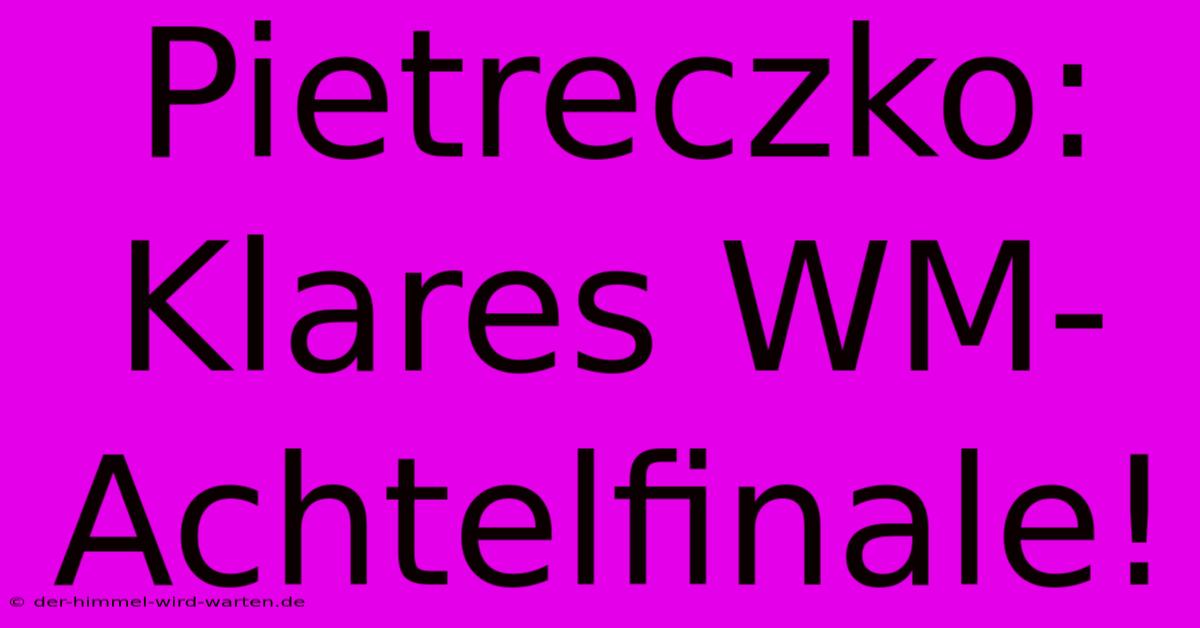 Pietreczko: Klares WM-Achtelfinale!

© der-himmel-wird-warten.de